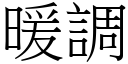 暖調